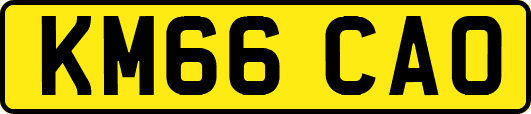 KM66 CAO